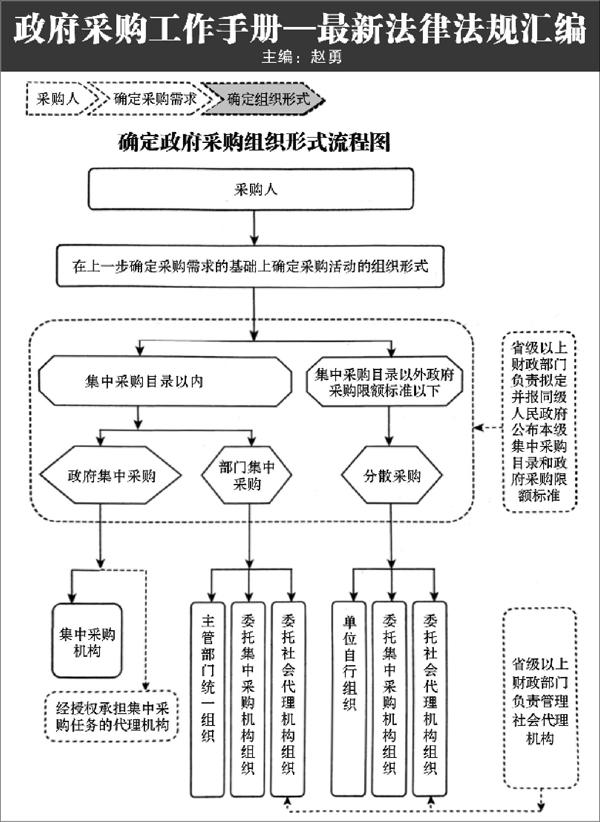 政府采购工作手册—最新法律法规汇编
主编：赵勇

采购人
确定采购需求
确定组织形式

确定政府采购组织形式流程图

采购人

在上一步确定采购需求的基础上确定采购活动的组织形式

集中采购目录以内

集中采购目录以外政府采购限额标准以下

省级以上财政部门负责拟定并报同级人民政府公布本级集中采购目录和政府采购限额标准

政府集中采购

部门集中采购

分散采购

集中采购机构

经授权承担集中采购任务的代理机构

主管部门统一组织

委托集中采购机构组织

委托社会代理机构组织

单位自行组织

委托集中采购机构组织

委托社会代理机构组织

省级以上财政部门负责管理社会代理机构